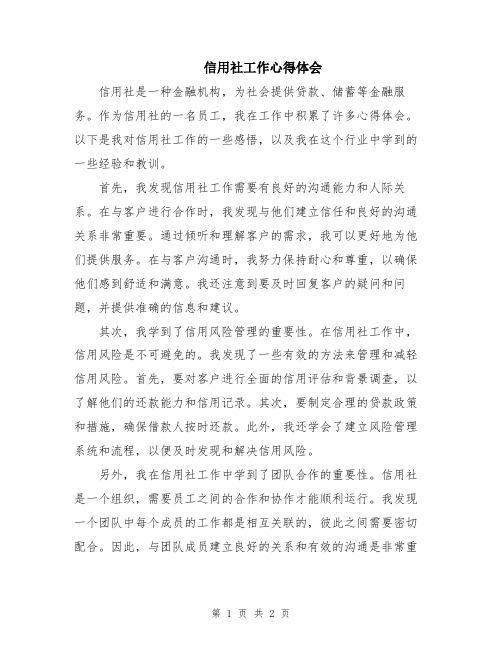 信用社工作心得体会

信用社是一种金融机构，为社会提供贷款、储蓄等金融服务。作为信用社的一名员工，我在工作中积累了许多心得体会。以下是我对信用社工作的一些感悟，以及我在这个行业中学到的一些经验和教训。

首先，我发现信用社工作需要有良好的沟通能力和人际关系。在与客户进行合作时，我发现与他们建立信任和良好的沟通关系非常重要。通过倾听和理解客户的需求，我可以更好地为他们提供服务。在与客户沟通时，我努力保持耐心和尊重，以确保他们感到舒适和满意。我还注意到要及时回复客户的疑问和问题，并提供准确的信息和建议。

其次，我学到了信用风险管理的重要性。在信用社工作中，信用风险是不可避免的。我发现了一些有效的方法来管理和减轻信用风险。首先，要对客户进行全面的信用评估和背景调查，以了解他们的还款能力和信用记录。其次，要制定合理的贷款政策和措施，确保借款人按时还款。此外，我还学会了建立风险管理系统和流程，以便及时发现和解决信用风险。

另外，我在信用社工作中学到了团队合作的重要性。信用社是一个组织，需要员工之间的合作和协作才能顺利运行。我发现一个团队中每个成员的工作都是相互关联的，彼此之间需要密切配合。因此，与团队成员建立良好的关系和有效的沟通是非常重

第 1 页 共 2 页